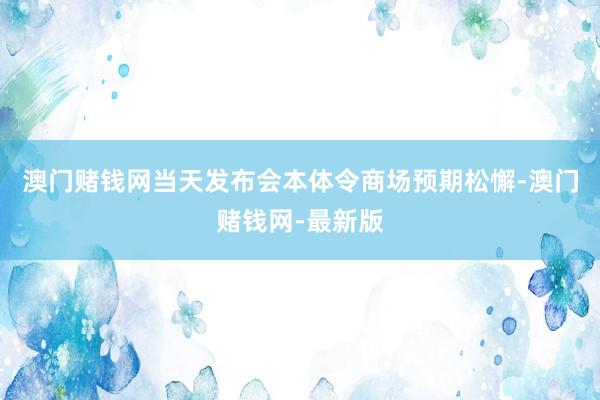 澳门赌钱网当天发布会本体令商场预期松懈-澳门赌钱网-最新版